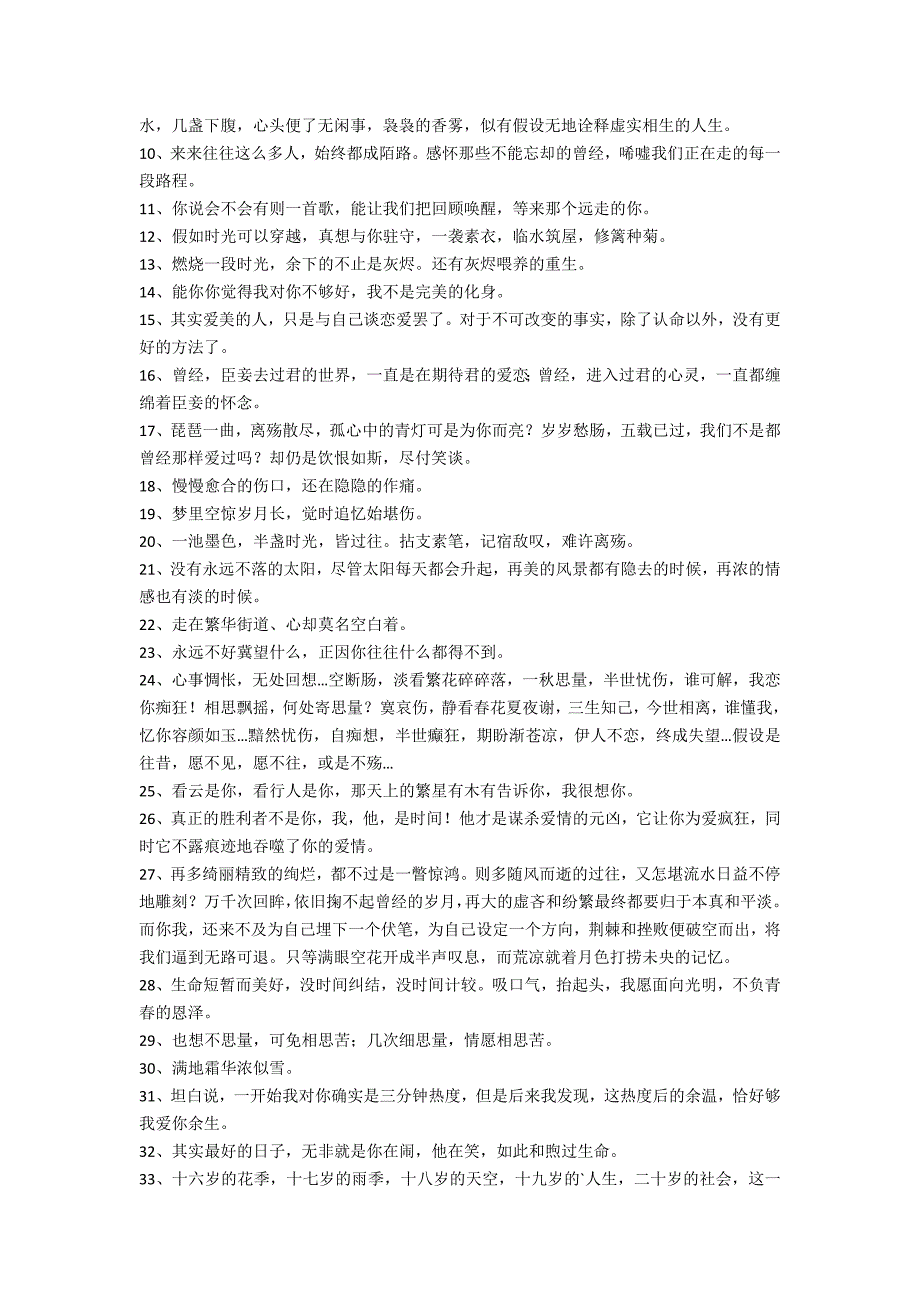 水，几盏下腹，心头便了无闲事，袅袅的香雾，似有假设无地诠释虚实相生的人生。

10、来来往往这么多人，始终都成陌路。感怀那些不能忘却的曾经，唏嘘我们正在走的每一段路程。

11、你说会不会有则一首歌，能让我们把回顾唤醒，等来那个远走的你。

12、假如时光可以穿越，真想与你驻守，一袭素衣，临水筑屋，修篱种菊。

13、燃烧一段时光，余下的不止是灰烬。还有灰烬喂养的重生。

14、能你你觉得我对你不够好，我不是完美的化身。

15、其实爱美的人，只是与自己谈恋爱罢了。对于不可改变的事实，除了认命以外，没有更好的方法了。

16、曾经，臣妾去过君的世界，一直是在期待君的爱恋 曾经，进入过君的心灵，一直都缠绵着臣妾的怀念。

17、琵琶一曲，离殇散尽，孤心中的青灯可是为你而亮？岁岁愁肠，五载已过，我们不是都曾经那样爱过吗？却仍是饮恨如斯，尽付笑谈。

18、慢慢愈合的伤口，还在隐隐的作痛。

19、梦里空惊岁月长，觉时追忆始堪伤。

20、一池墨色，半盏时光，皆过往。拈支素笔，记宿敌叹，难许离殇。

21、没有永远不落的太阳，尽管太阳每天都会升起，再美的风景都有隐去的时候，再浓的情感也有淡的时候。

22、走在繁华街道、心却莫名空白着。

23、永远不好冀望什么，正因你往往什么都得不到。

24、心事惆怅，无处回想…空断肠，淡看繁花碎碎落，一秋思量，半世忧伤，谁可解，我恋你痴狂！相思飘摇，何处寄思量？寞哀伤，静看春花夏夜谢，三生知己，今世相离，谁懂我，忆你容颜如玉…黯然忧伤，自痴想，半世癫狂，期盼渐苍凉，伊人不恋，终成失望…假设是往昔，愿不见，愿不往，或是不殇…

25、看云是你，看行人是你，那天上的繁星有木有告诉你，我很想你。

26、真正的胜利者不是你，我，他，是时间！他才是谋杀爱情的元凶，它让你为爱疯狂，同时它不露痕迹地吞噬了你的爱情。

27、再多绮丽精致的绚烂，都不过是一瞥惊鸿。则多随风而逝的过往，又怎堪流水日益不停地雕刻？万千次回眸，依旧掬不起曾经的岁月，再大的虚吝和纷繁最终都要归于本真和平淡。而你我，还来不及为自己埋下一个伏笔，为自己设定一个方向，荆棘和挫败便破空而出，将我们逼到无路可退。只等满眼空花开成半声叹息，而荒凉就着月色打捞未央的记忆。

28、生命短暂而美好，没时间纠结，没时间计较。吸口气，抬起头，我愿面向光明，不负青春的恩泽。

29、也想不思量，可免相思苦；几次细思量，情愿相思苦。

30、满地霜华浓似雪。

31、坦白说，一开始我对你确实是三分钟热度，但是后来我发现，这热度后的余温，恰好够我爱你余生。

32、其实最好的日子，无非就是你在闹，他在笑，如此和煦过生命。

33、十六岁的花季，十七岁的雨季，十八岁的天空，十九岁的`人生，二十岁的社会，这一